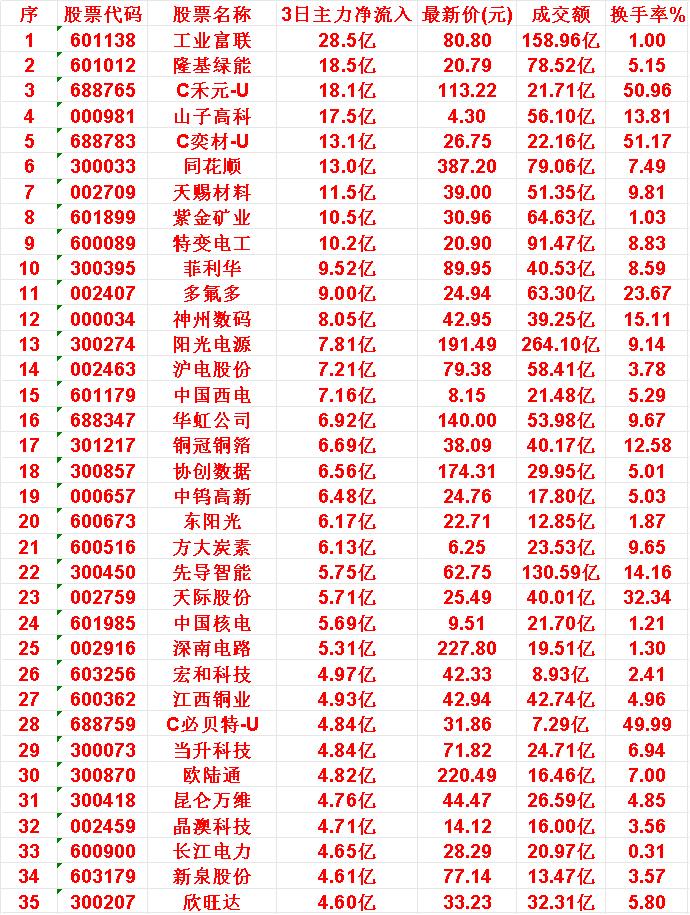 | 序 | 股票代码 | 股票名称 | 3日主力净流入 | 最新价(元) | 成交额 | 换手率% |
|---|---|---|---|---|---|---|
| 1 | 601138 | 工业富联 | 28.5亿 | 80.80 | 158.96亿 | 1.00 |
| 2 | 601012 | 隆基绿能 | 18.5亿 | 20.79 | 78.52亿 | 5.15 |
| 3 | 688765 | C禾元-U | 18.1亿 | 113.22 | 21.71亿 | 50.96 |
| 4 | 000981 | 山子高科 | 17.5亿 | 4.30 | 56.10亿 | 13.81 |
| 5 | 688783 | C奕材-U | 13.1亿 | 26.75 | 22.16亿 | 51.17 |
| 6 | 300033 | 同花顺 | 13.0亿 | 387.20 | 79.06亿 | 7.49 |
| 7 | 002709 | 天赐材料 | 11.5亿 | 39.00 | 51.35亿 | 9.81 |
| 8 | 601899 | 紫金矿业 | 10.5亿 | 30.96 | 64.63亿 | 1.03 |
| 9 | 600089 | 特变电工 | 10.2亿 | 20.90 | 91.47亿 | 8.83 |
| 10 | 300395 | 菲利华 | 9.52亿 | 89.95 | 40.53亿 | 8.59 |
| 11 | 002407 | 多氟多 | 9.00亿 | 24.94 | 63.30亿 | 23.67 |
| 12 | 000034 | 神州数码 | 8.05亿 | 42.95 | 39.25亿 | 15.11 |
| 13 | 300274 | 阳光电源 | 7.81亿 | 191.49 | 264.10亿 | 9.14 |
| 14 | 002463 | 沪电股份 | 7.21亿 | 79.38 | 58.41亿 | 3.78 |
| 15 | 601179 | 中国西电 | 7.16亿 | 8.15 | 21.48亿 | 5.29 |
| 16 | 688347 | 华虹公司 | 6.92亿 | 140.00 | 53.98亿 | 9.67 |
| 17 | 301217 | 铜冠铜箔 | 6.69亿 | 38.09 | 40.17亿 | 12.58 |
| 18 | 300857 | 协创数据 | 6.56亿 | 174.31 | 29.95亿 | 5.01 |
| 19 | 000657 | 中钨高新 | 6.48亿 | 24.76 | 17.80亿 | 5.03 |
| 20 | 600673 | 东阳光 | 6.17亿 | 22.71 | 12.85亿 | 1.87 |
| 21 | 600516 | 方大炭素 | 6.13亿 | 6.25 | 23.53亿 | 9.65 |
| 22 | 300450 | 先导智能 | 5.75亿 | 62.75 | 130.59亿 | 14.16 |
| 23 | 002759 | 天际股份 | 5.71亿 | 25.49 | 40.01亿 | 32.34 |
| 24 | 601985 | 中国核电 | 5.69亿 | 9.51 | 21.70亿 | 1.21 |
| 25 | 002916 | 深南电路 | 5.31亿 | 227.80 | 19.51亿 | 1.30 |
| 26 | 603256 | 宏和科技 | 4.97亿 | 42.33 | 8.93亿 | 2.41 |
| 27 | 600362 | 江西铜业 | 4.93亿 | 42.94 | 42.74亿 | 4.96 |
| 28 | 688759 | C必贝特-U | 4.84亿 | 31.86 | 7.29亿 | 49.99 |
| 29 | 300073 | 当升科技 | 4.84亿 | 71.82 | 24.71亿 | 6.94 |
| 30 | 300870 | 欧陆通 | 4.82亿 | 220.49 | 16.46亿 | 7.00 |
| 31 | 300418 | 昆仑万维 | 4.76亿 | 44.47 | 26.59亿 | 4.85 |
| 32 | 002459 | 晶澳科技 | 4.71亿 | 14.12 | 16.00亿 | 3.56 |
| 33 | 600900 | 长江电力 | 4.65亿 | 28.29 | 20.97亿 | 0.31 |
| 34 | 603179 | 新泉股份 | 4.61亿 | 77.14 | 13.47亿 | 3.57 |
| 35 | 300207 | 欣旺达 | 4.60亿 | 33.23 | 32.31亿 | 5.80 |